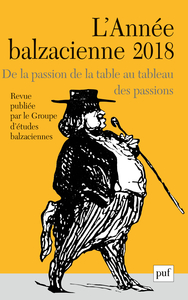 L'Année balzacienne 2018

De la passion de la table au tableau des passions

Revue publiée par le Groupe d'études balzaciennes

puf